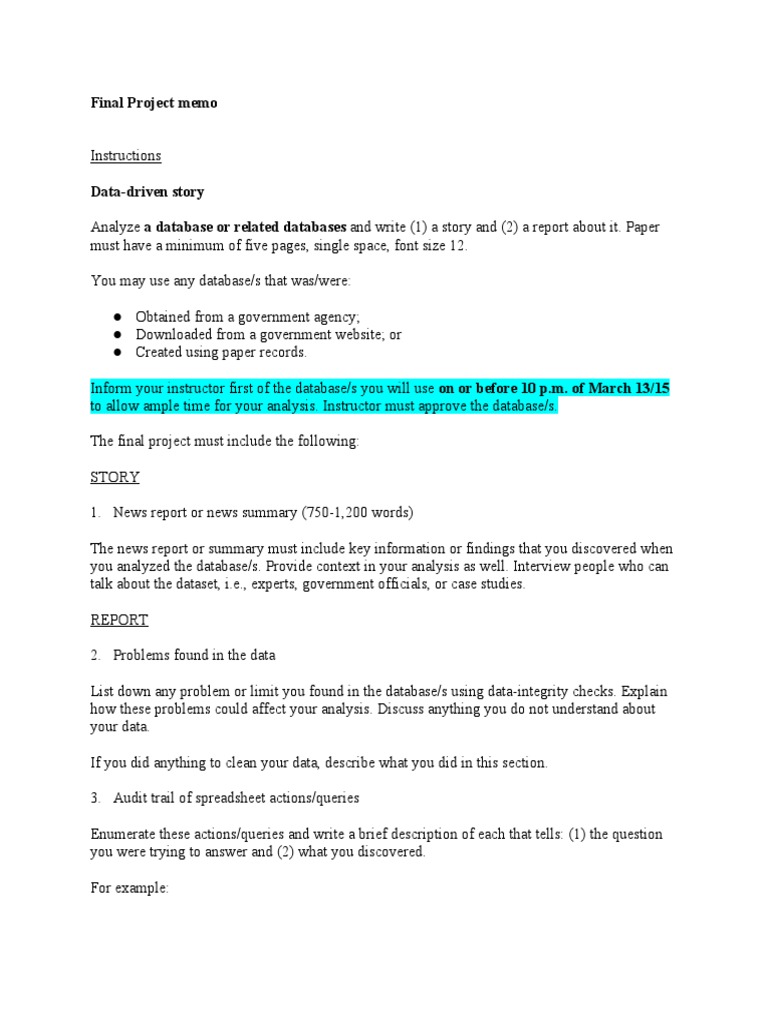 Final Project memo

Instructions

Data-driven story

Analyze a database or related databases and write (1) a story and (2) a report about it. Paper must have a minimum of five pages, single space, font size 12.

You may use any database/s that was/were:

• Obtained from a government agency;
• Downloaded from a government website; or
• Created using paper records.

Inform your instructor first of the database/s you will use on or before 10 p.m. of March 13/15 to allow ample time for your analysis. Instructor must approve the database/s.

The final project must include the following:

STORY

1. News report or news summary (750-1,200 words)

The news report or summary must include key information or findings that you discovered when you analyzed the database/s. Provide context in your analysis as well. Interview people who can talk about the dataset, i.e., experts, government officials, or case studies.

REPORT

2. Problems found in the data

List down any problem or limit you found in the database/s using data-integrity checks. Explain how these problems could affect your analysis. Discuss anything you do not understand about your data.

If you did anything to clean your data, describe what you did in this section.

3. Audit trail of spreadsheet actions/queries

Enumerate these actions/queries and write a brief description of each that tells: (1) the question you were trying to answer and (2) what you discovered.

For example: